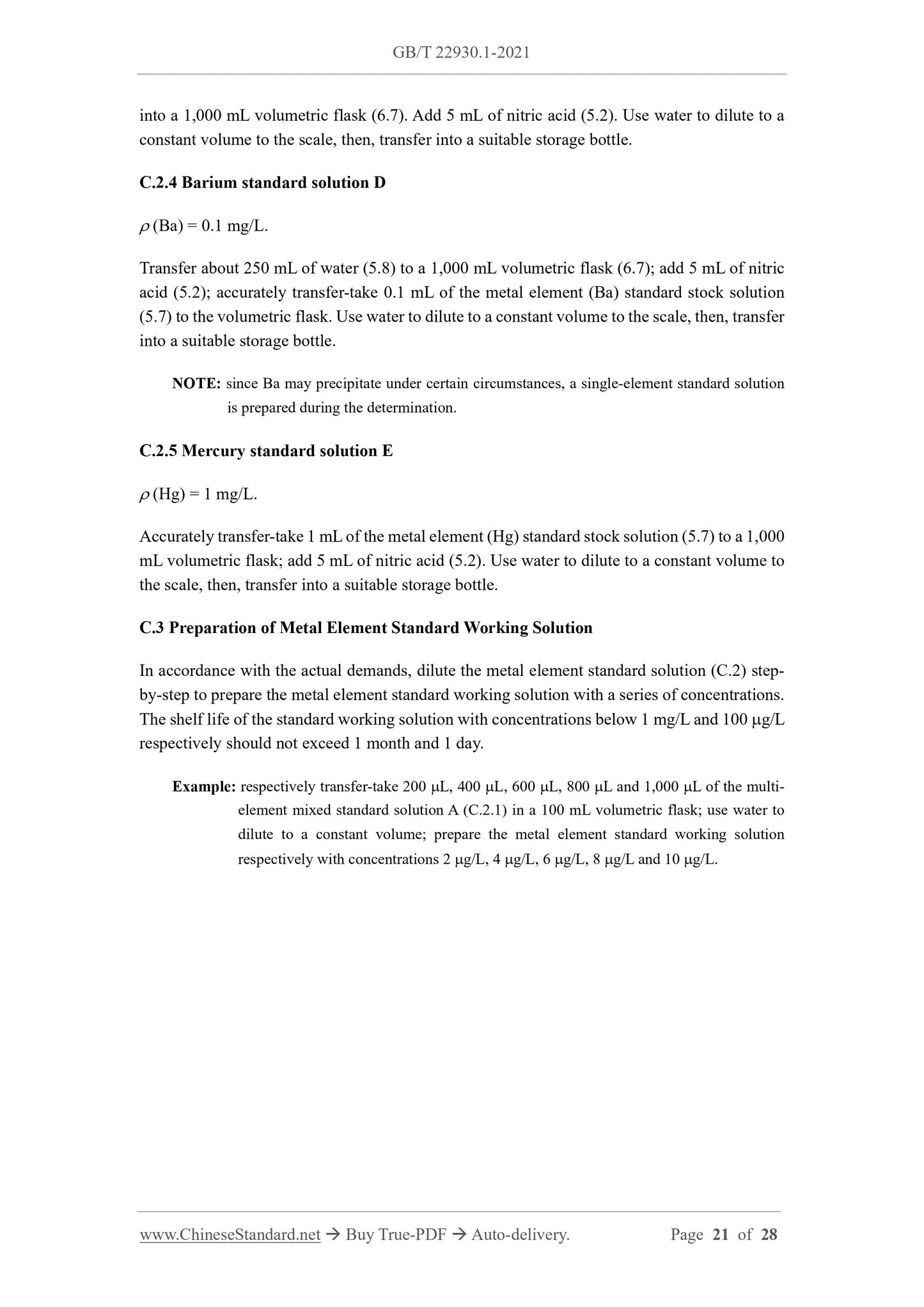 GB/T 22930.1-2021

into a 1,000 mL volumetric flask (6.7). Add 5 mL of nitric acid (5.2). Use water to dilute to a constant volume to the scale, then, transfer into a suitable storage bottle.

C.2.4 Barium standard solution D

$\rho$ (Ba) = 0.1 mg/L.

Transfer about 250 mL of water (5.8) to a 1,000 mL volumetric flask (6.7); add 5 mL of nitric acid (5.2); accurately transfer-take 0.1 mL of the metal element (Ba) standard stock solution (5.7) to the volumetric flask. Use water to dilute to a constant volume to the scale, then, transfer into a suitable storage bottle.

NOTE: since Ba may precipitate under certain circumstances, a single-element standard solution is prepared during the determination.

C.2.5 Mercury standard solution E

$\rho$ (Hg) = 1 mg/L.

Accurately transfer-take 1 mL of the metal element (Hg) standard stock solution (5.7) to a 1,000 mL volumetric flask; add 5 mL of nitric acid (5.2). Use water to dilute to a constant volume to the scale, then, transfer into a suitable storage bottle.

C.3 Preparation of Metal Element Standard Working Solution

In accordance with the actual demands, dilute the metal element standard solution (C.2) step-by-step to prepare the metal element standard working solution with a series of concentrations. The shelf life of the standard working solution with concentrations below 1 mg/L and 100 μg/L respectively should not exceed 1 month and 1 day.

Example: respectively transfer-take 200 μL, 400 μL, 600 μL, 800 μL and 1,000 μL of the multi-element mixed standard solution A (C.2.1) in a 100 mL volumetric flask; use water to dilute to a constant volume; prepare the metal element standard working solution respectively with concentrations 2 μg/L, 4 μg/L, 6 μg/L, 8 μg/L and 10 μg/L.

www.ChineseStandard.net → Buy True-PDF → Auto-delivery. Page 21 of 28